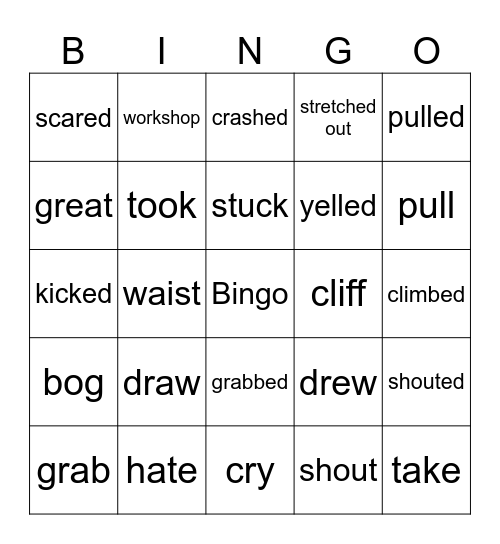 | B | I | N | G | O |
|---|---|---|---|---|
| scared | workshop | crashed | stretched out | pulled |
| great | took | stuck | yelled | pull |
| kicked | waist | Bingo | cliff | climbed |
| bog | draw | grabbed | drew | shouted |
| grab | hate | cry | shout | take |